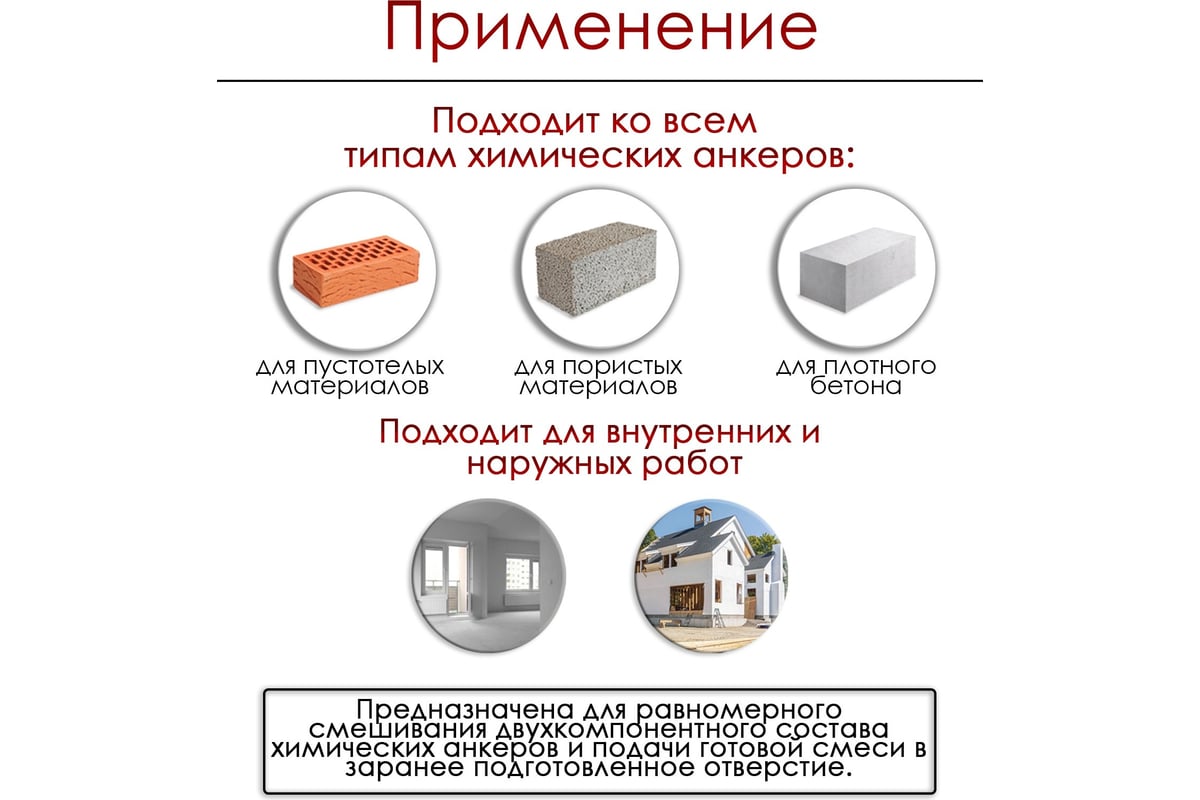 Применение

Подходит ко всем типам химических анкеров:

для пустотелых материалов

для пористых материалов

для плотного бетона

Подходит для внутренних и наружных работ

Предназначена для равномерного смешивания двухкомпонентного состава химических анкеров и подачи готовой смеси в заранее подготовленное отверстие.